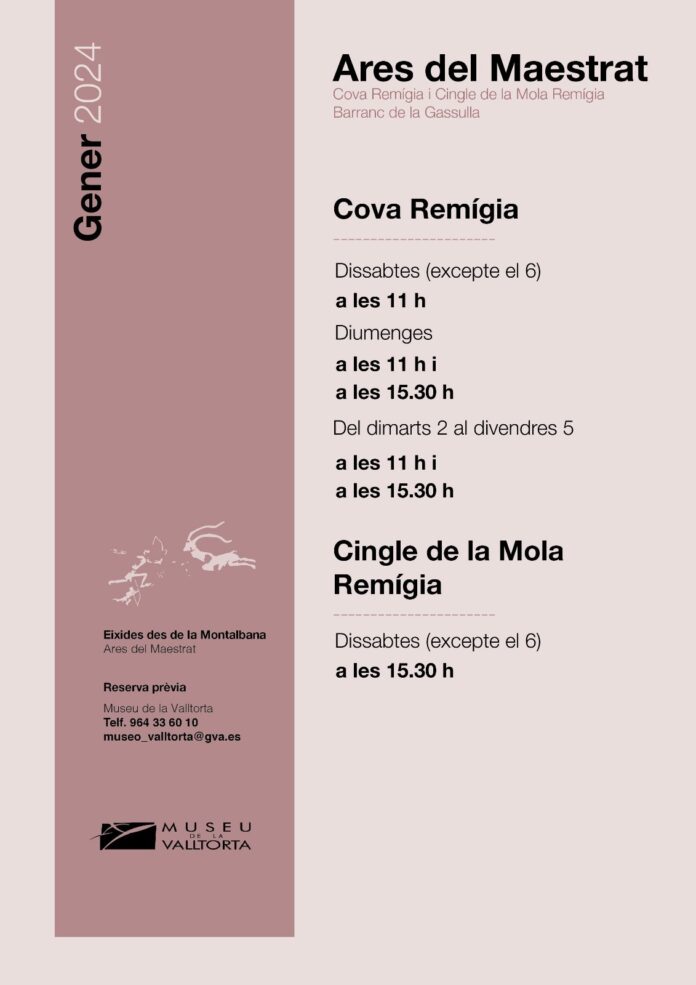 Gener 2024

Eixides des de la Montalbana
Ares del Maestrat

Reserva prèvia
Museu de la Valltorta
Telf. 964 33 60 10
museo_valltorta@gva.es

MUSEU DE LA VALLTORTA

Ares del Maestrat
Cova Remígia i Cingle de la Mola Remígia
Barranc de la Gassulla

Cova Remígia

Dissabtes (excepte el 6)
a les 11 h
Diumenges
a les 11 h i
a les 15.30 h
Del dimarts 2 al divendres 5
a les 11 h i
a les 15.30 h

Cingle de la Mola Remígia

Dissabtes (excepte el 6)
a les 15.30 h